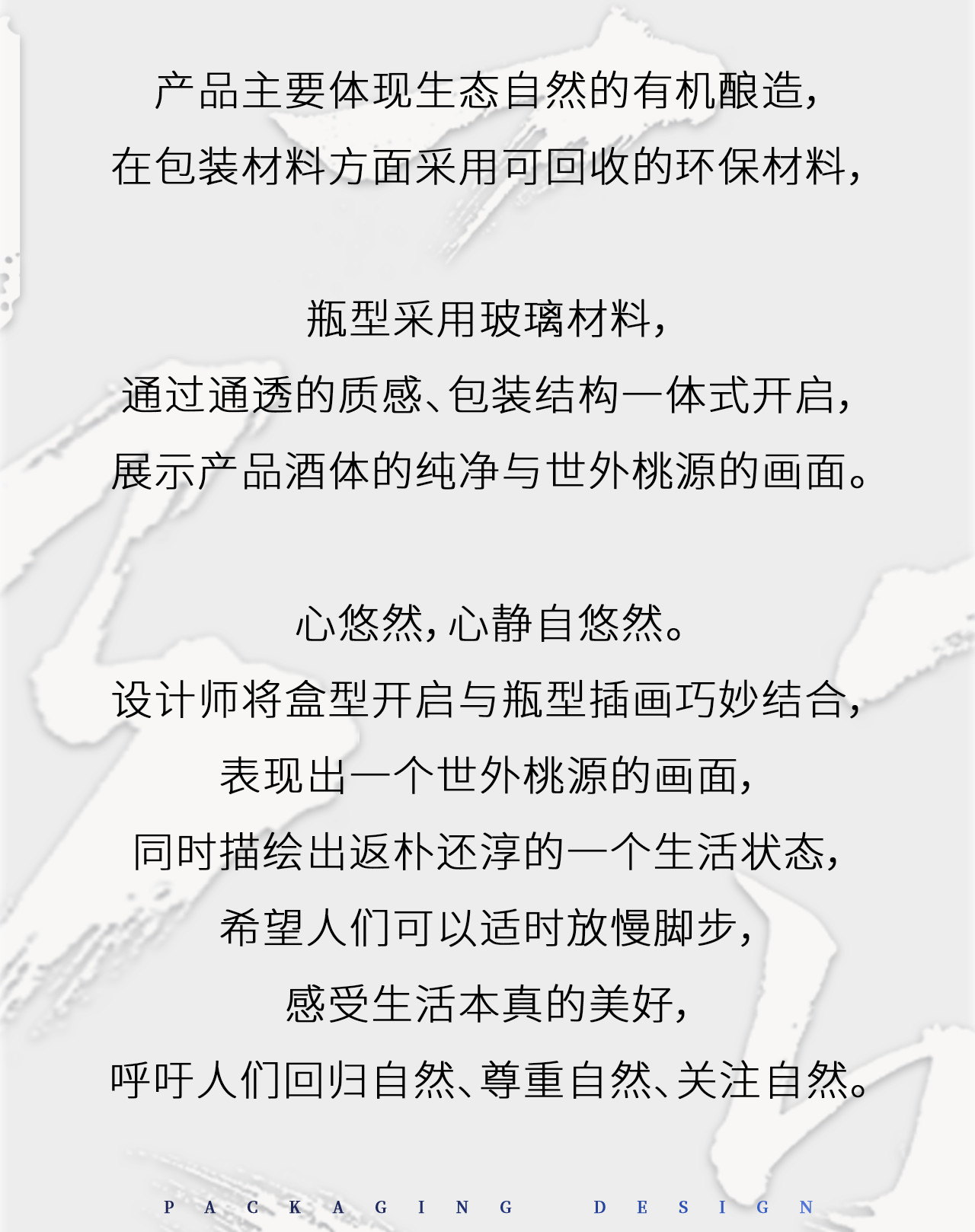 产品主要体现生态自然的有机酿造，
在包装材料方面采用可回收的环保材料，

瓶型采用玻璃材料，
通过通透的质感、包装结构一体式开启，
展示产品酒体的纯净与世外桃源的画面。

心悠然，心静自悠然。
设计师将盒型开启与瓶型插画巧妙结合，
表现出一个世外桃源的画面，
同时描绘出返朴还淳的一个生活状态，
希望人们可以适时放慢脚步，
感受生活本真的美好，
呼吁人们回归自然、尊重自然、关注自然。

PACKAGING DESIGN